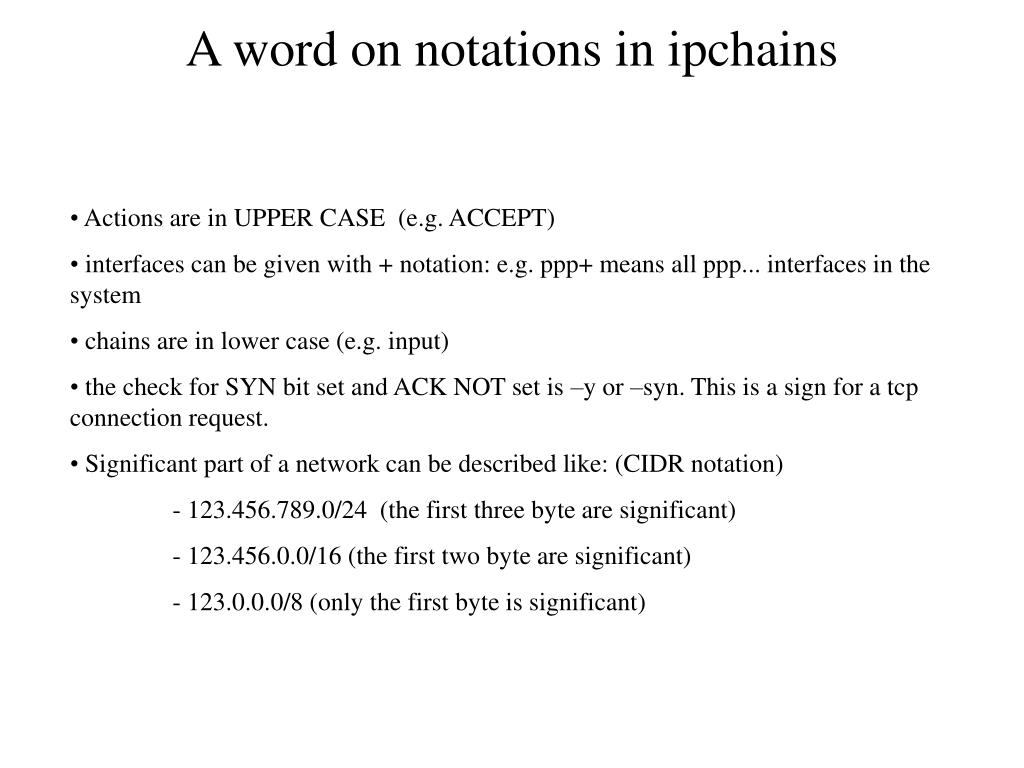 A word on notations in ipchains

• Actions are in UPPER CASE (e.g. ACCEPT)

• interfaces can be given with + notation: e.g. ppp+ means all ppp... interfaces in the system

• chains are in lower case (e.g. input)

• the check for SYN bit set and ACK NOT set is –y or –syn. This is a sign for a tcp connection request.

• Significant part of a network can be described like: (CIDR notation)

- 123.456.789.0/24 (the first three byte are significant)

- 123.456.0.0/16 (the first two byte are significant)

- 123.0.0.0/8 (only the first byte is significant)